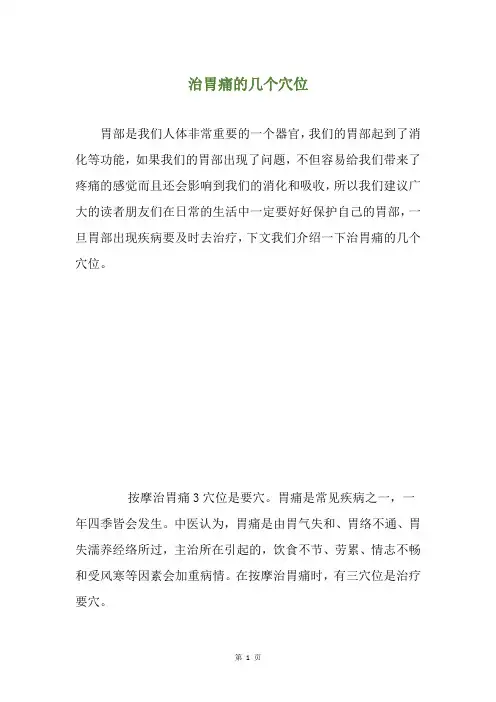 治胃痛的几个穴位

胃部是我们人体非常重要的一个器官，我们的胃部起到了消化等功能，如果我们的胃部出现了问题，不但容易给我们带来了疼痛的感觉而且还会影响到我们的消化和吸收，所以我们建议广大的读者朋友们在日常的生活中一定要好好保护自己的胃部，一旦胃部出现疾病要及时去治疗，下文我们介绍一下治胃痛的几个穴位。

按摩治胃痛3穴位是要穴。胃痛是常见疾病之一，一年四季皆会发生。中医认为，胃痛是由胃气失和、胃络不通、胃失濡养经络所过，主治所在引起的，饮食不节、劳累、情志不畅和受风寒等因素会加重病情。在按摩治胃痛时，有三穴位是治疗要穴。

第 1 页